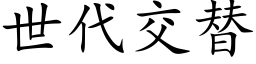 世代交替